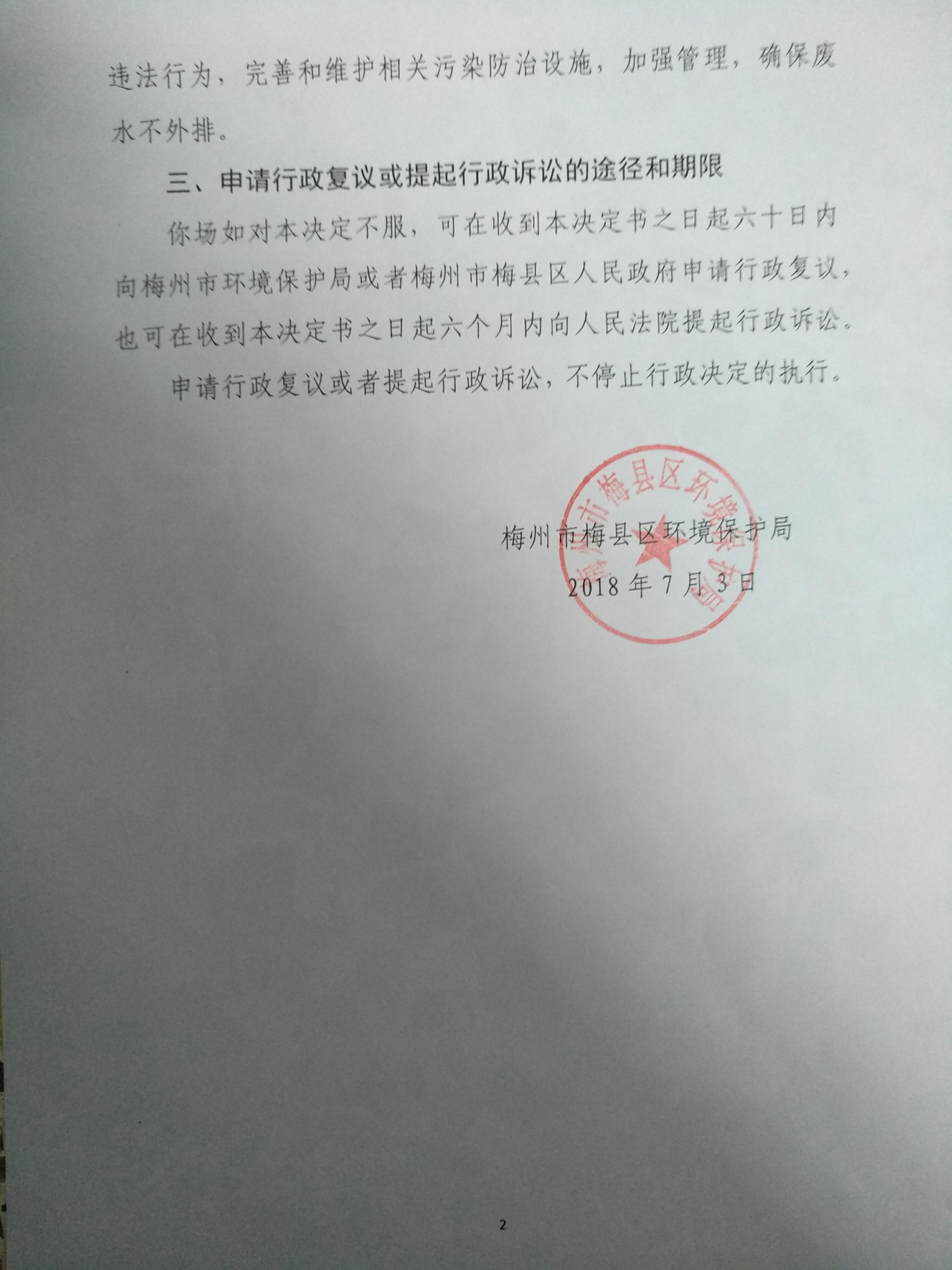 违法行为，完善和维护相关污染防治设施，加强管理，确保废水不外排。

三、申请行政复议或提起行政诉讼的途径和期限

你场如对本决定不服，可在收到本决定书之日起六十日内向梅州市环境保护局或者梅州市梅县区人民政府申请行政复议，也可在收到本决定书之日起六个月内向人民法院提起行政诉讼。

申请行政复议或者提起行政诉讼，不停止行政决定的执行。

梅州市梅县区环境保护局

2018年7月3日

梅州市梅县区环境保护局

2